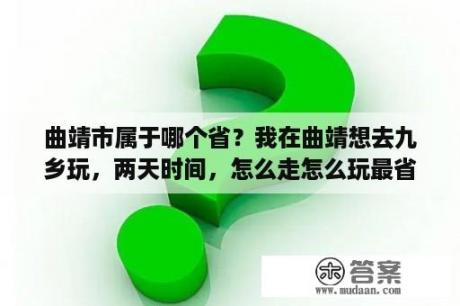 曲靖市属于哪个省？我在曲靖想去九乡玩，两天时间，怎么走怎么玩最省

木 答案
www.mudaan.com